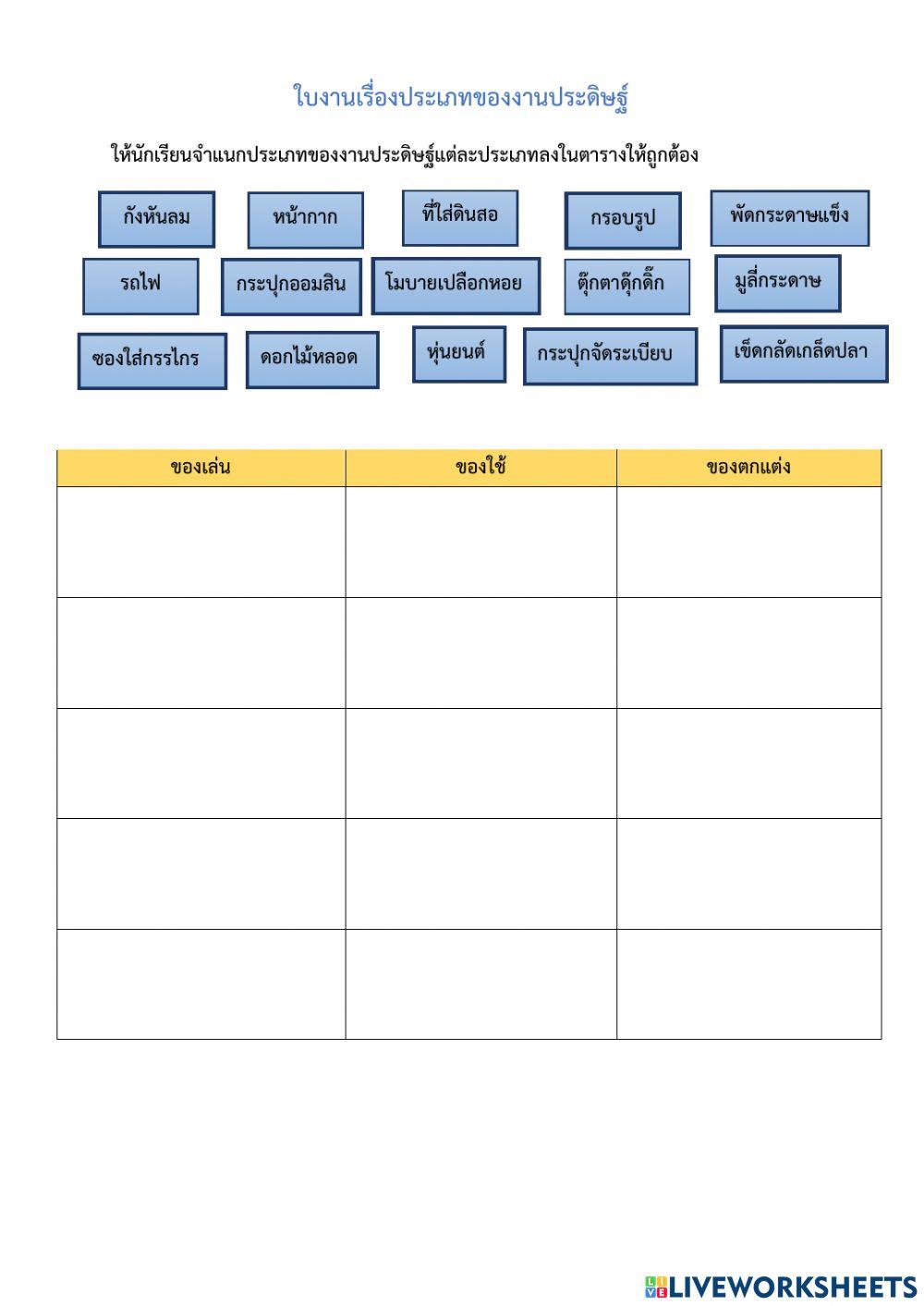 ใบงานเรื่องประเภทของงานประดิษฐ์

ให้นักเรียนจำแนกประเภทของงานประดิษฐ์แต่ละประเภทลงในตารางให้ถูกต้อง

กังหันลม หน้ากาก ที่ใส่ดินสอ กรอบรูป พัดกระดาษแข็ง

รถไฟ กระปุกออมสิน โมบายเปลือกหอย ตุ๊กตาดุ๊กดิ๊ก มูลี่กระดาษ

ซองใส่กรรไกร ดอกไม้หลอด หุ่นยนต์ กระปุกจัดระเบียบ เข็ดกลัดเกล็ดปลา

| ของเล่น | ของใช้ | ของตกแต่ง |
|---|---|---|
| | | |
| | | |
| | | |
| | | |
| | | |

LIVEWORKSHEETS